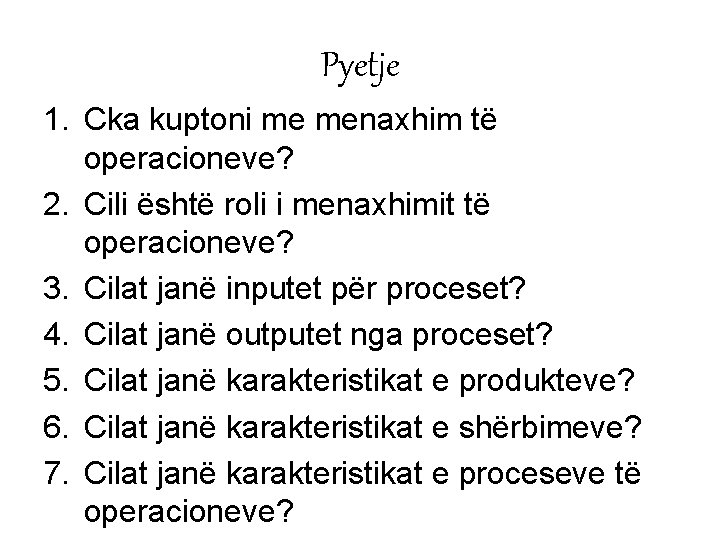 Pyetje

1. Cka kuptoni me menaxhim të operacioneve?
2. Cili është roli i menaxhimit të operacioneve?
3. Cilat janë inputet për proceset?
4. Cilat janë outputet nga proceset?
5. Cilat janë karakteristikat e produkteve?
6. Cilat janë karakteristikat e shërbimeve?
7. Cilat janë karakteristikat e proceseve të operacioneve?